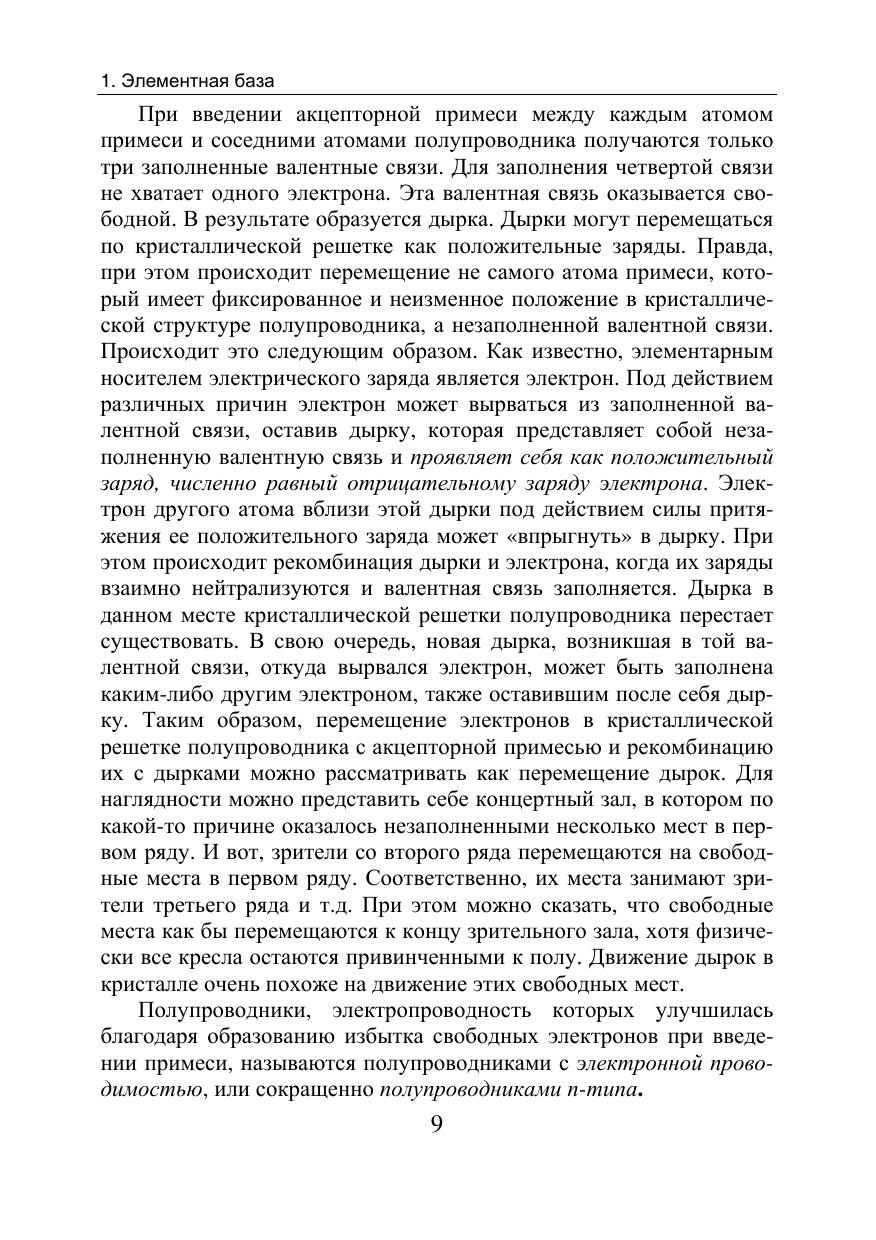 1. Элементная база

При введении акцепторной примеси между каждым атомом примеси и соседними атомами полупроводника получаются только три заполненные валентные связи. Для заполнения четвертой связи не хватает одного электрона. Эта валентная связь оказывается свободной. В результате образуется дырка. Дырки могут перемещаться по кристаллической решетке как положительные заряды. Правда, при этом происходит перемещение не самого атома примеси, который имеет фиксированное и неизменное положение в кристаллической структуре полупроводника, а незаполненной валентной связи. Происходит это следующим образом. Как известно, элементарным носителем электрического заряда является электрон. Под действием различных причин электрон может вырваться из заполненной валентной связи, оставив дырку, которая представляет собой незаполненную валентную связь и проявляет себя как положительный заряд, численно равный отрицательному заряду электрона. Электрон другого атома вблизи этой дырки под действием силы притяжения ее положительного заряда может «впрыгнуть» в дырку. При этом происходит рекомбинация дырки и электрона, когда их заряды взаимно нейтрализуются и валентная связь заполняется. Дырка в данном месте кристаллической решетки полупроводника перестает существовать. В свою очередь, новая дырка, возникшая в той валентной связи, откуда вырвался электрон, может быть заполнена каким-либо другим электроном, также оставившим после себя дырку. Таким образом, перемещение электронов в кристаллической решетке полупроводника с акцепторной примесью и рекомбинацию их с дырками можно рассматривать как перемещение дырок. Для наглядности можно представить себе концертный зал, в котором по какой-то причине оказалось незаполненными несколько мест в первом ряду. И вот, зрители со второго ряда перемещаются на свободные места в первом ряду. Соответственно, их места занимают зрители третьего ряда и т.д. При этом можно сказать, что свободные места как бы перемещаются к концу зрительного зала, хотя физически все кресла остаются привинченными к полу. Движение дырок в кристалле очень похоже на движение этих свободных мест.

Полупроводники, электропроводность которых улучшилась благодаря образованию избытка свободных электронов при введении примеси, называются полупроводниками с электронной проводимостью, или сокращенно полупроводниками n-типа.

9